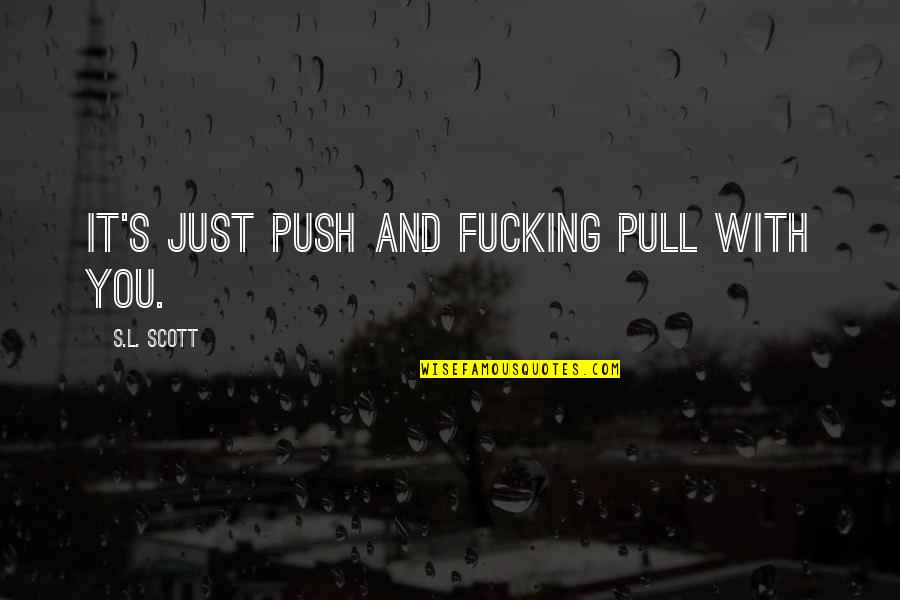 IT'S JUST PUSH AND FUCKING PULL WITH YOU.

S.L. SCOTT

WISEFAMOUSQUOTES.COM